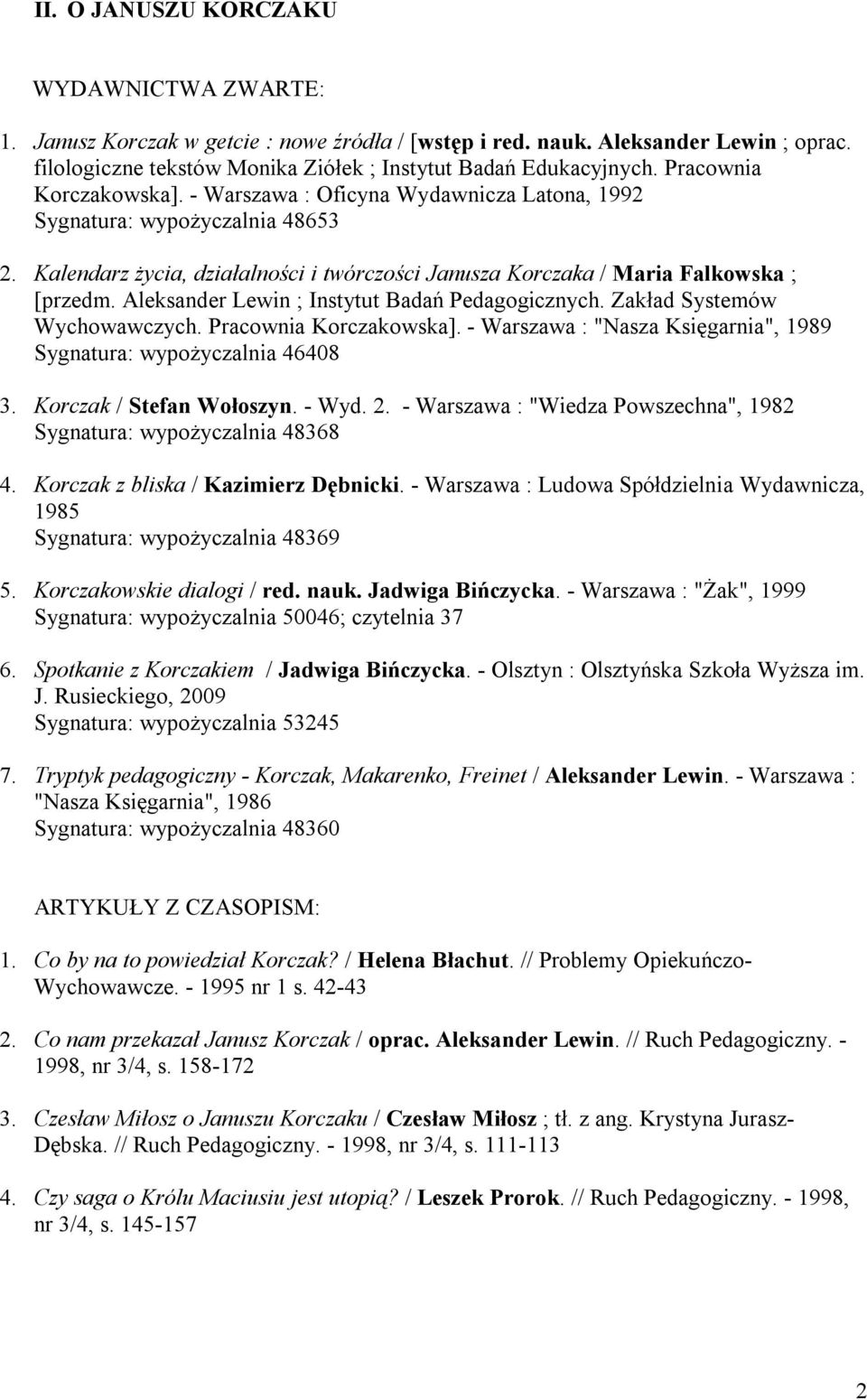 II. O JANUSZU KORCZAKU

WYDAWNICTWA ZWARTE:

1. Janusz Korczak w getcie : nowe źródła / [wstęp i red. nauk. Aleksander Lewin ; oprac. filologiczne tekstów Monika Ziółek ; Instytut Badań Edukacyjnych. Pracownia Korczakowska]. - Warszawa : Oficyna Wydawnicza Latona, 1992
Sygnatura: wypożyczalnia 48653

2. Kalendarz życia, działalności i twórczości Janusza Korczaka / Maria Falkowska ; [przedm. Aleksander Lewin ; Instytut Badań Pedagogicznych. Zakład Systemów Wychowawczych. Pracownia Korczakowska]. - Warszawa : "Nasza Księgarnia", 1989
Sygnatura: wypożyczalnia 46408

3. Korczak / Stefan Wołoszyn. - Wyd. 2. - Warszawa : "Wiedza Powszechna", 1982
Sygnatura: wypożyczalnia 48368

4. Korczak z bliska / Kazimierz Dębnicki. - Warszawa : Ludowa Spółdzielnia Wydawnicza, 1985
Sygnatura: wypożyczalnia 48369

5. Korczakowskie dialogi / red. nauk. Jadwiga Bińczycka. - Warszawa : "Żak", 1999
Sygnatura: wypożyczalnia 50046; czytelnia 37

6. Spotkanie z Korczakiem / Jadwiga Bińczycka. - Olsztyn : Olsztyńska Szkoła Wyższa im. J. Rusieckiego, 2009
Sygnatura: wypożyczalnia 53245

7. Tryptyk pedagogiczny - Korczak, Makarenko, Freinet / Aleksander Lewin. - Warszawa : "Nasza Księgarnia", 1986
Sygnatura: wypożyczalnia 48360

ARTYKUŁY Z CZASOPISM:

1. Co by na to powiedział Korczak? / Helena Błachut. // Problemy Opiekuńczo-Wychowawcze. - 1995 nr 1 s. 42-43

2. Co nam przekazał Janusz Korczak / oprac. Aleksander Lewin. // Ruch Pedagogiczny. - 1998, nr 3/4, s. 158-172

3. Czesław Miłosz o Januszu Korczaku / Czesław Miłosz ; tł. z ang. Krystyna Jurasz-Dębska. // Ruch Pedagogiczny. - 1998, nr 3/4, s. 111-113

4. Czy saga o Królu Maciusiu jest utopią? / Leszek Prorok. // Ruch Pedagogiczny. - 1998, nr 3/4, s. 145-157

2